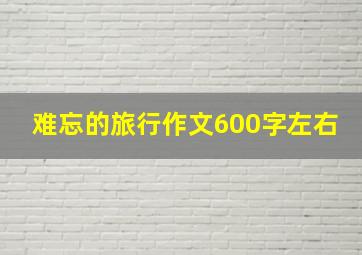 难忘的旅行作文600字左右